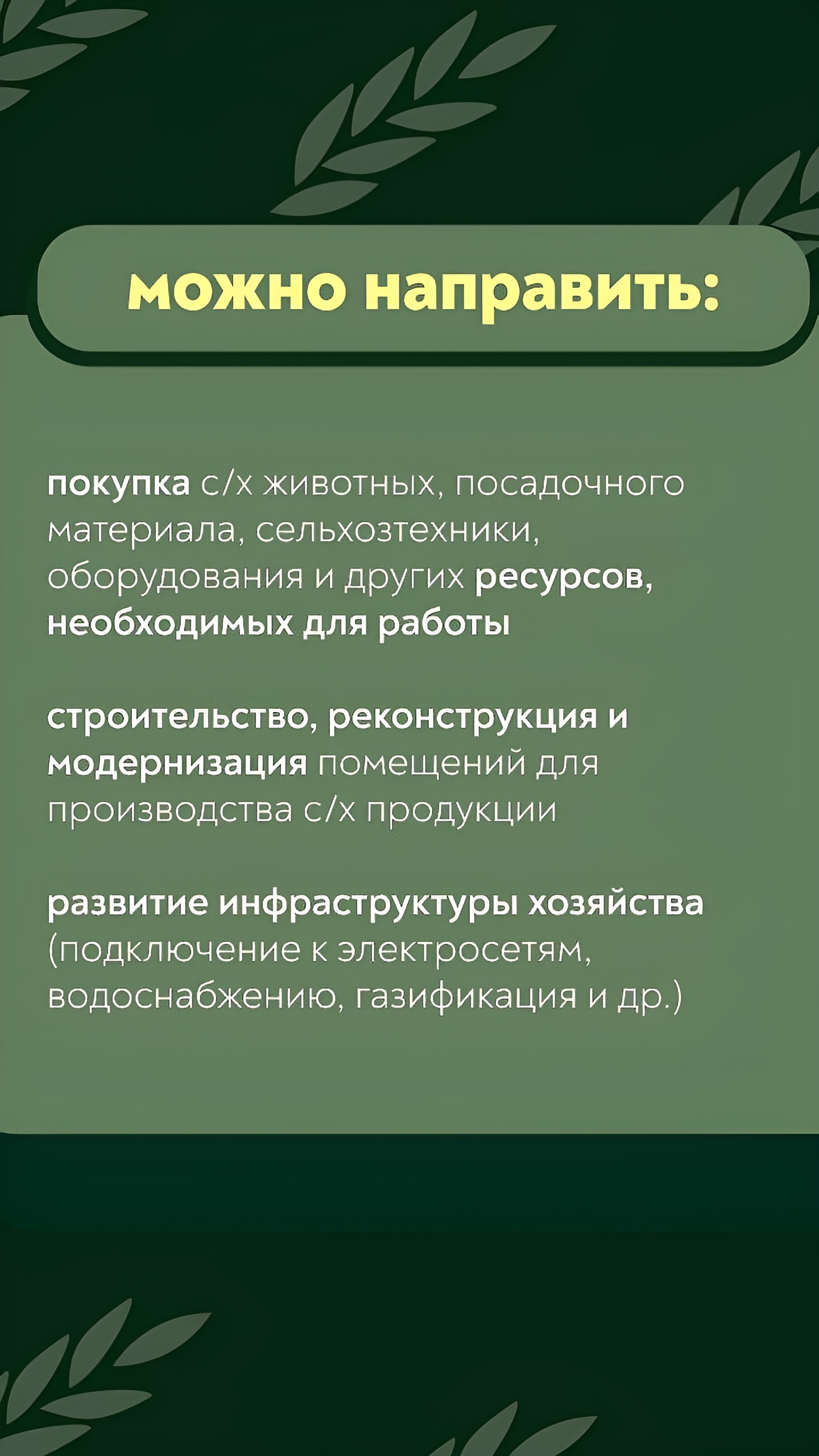 можно направить:

покупка с/х животных, посадочного материала, сельхозтехники, оборудования и других ресурсов, необходимых для работы

строительство, реконструкция и модернизация помещений для производства с/х продукции

развитие инфраструктуры хозяйства (подключение к электросетям, водоснабжению, газификация и др.)